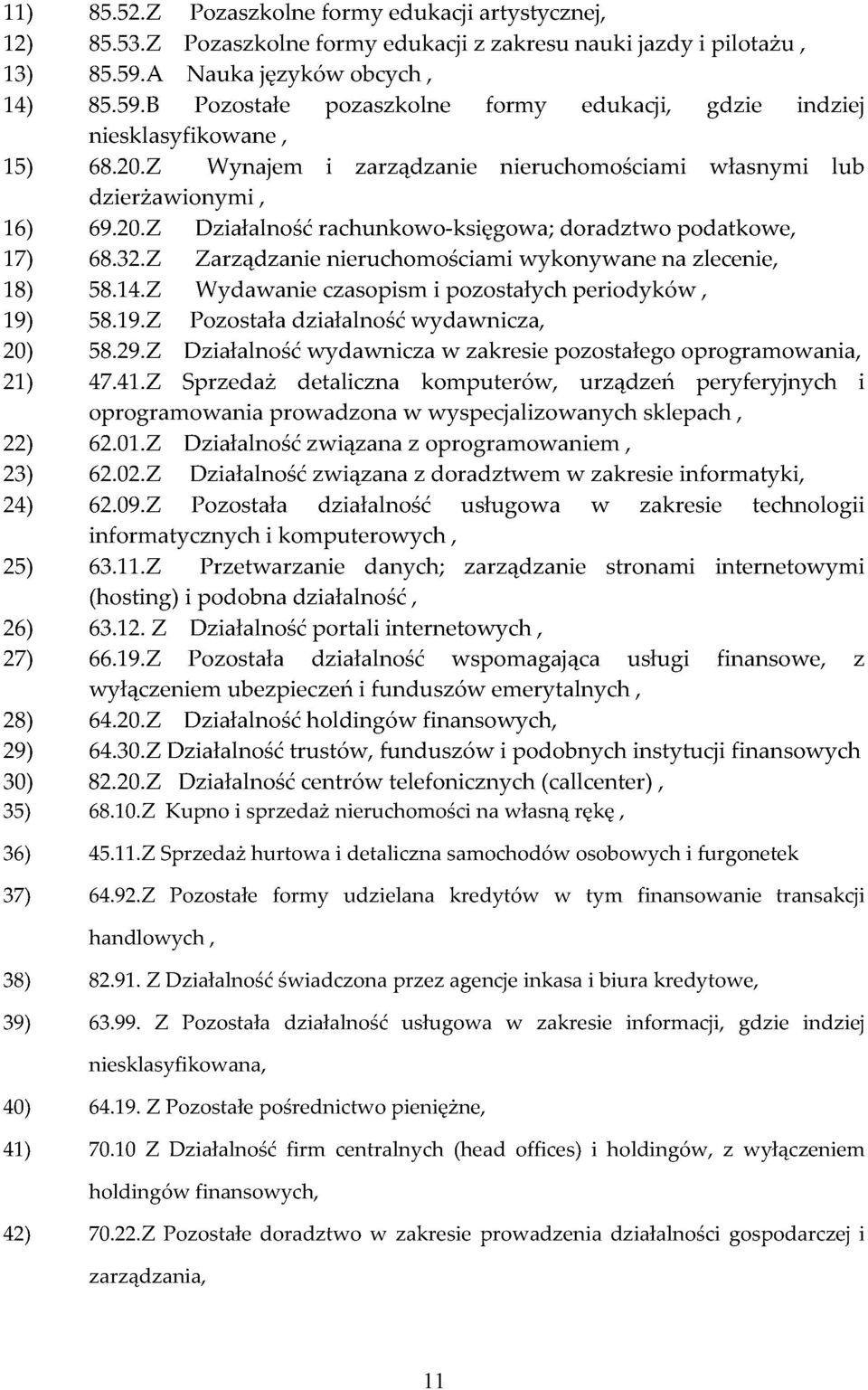 11) 85.52.Z Pozaszkolne formy edukacji artystycznej,

12) 85.53.Z Pozaszkolne formy edukacji z zakresu nauki jazdy i pilotażu ,

13) 85.59.A Nauka języków obcych ,

14) 85.59.B Pozostałe pozaszkolne formy edukacji, gdzie indziej niesklasyfikowane ,

15) 68.20.Z Wynajem i zarządzanie nieruchomościami własnymi lub dzierżawionymi ,

16) 69.20.Z Działalność rachunkowo-księgowa; doradztwo podatkowe,

17) 68.32.Z Zarządzanie nieruchomościami wykonywane na zlecenie,

18) 58.14.Z Wydawanie czasopism i pozostałych periodyków ,

19) 58.19.Z Pozostała działalność wydawnicza,

20) 58.29.Z Działalność wydawnicza w zakresie pozostałego oprogramowania,

21) 47.41.Z Sprzedaż detaliczna komputerów, urządzeń peryferyjnych i oprogramowania prowadzona w wyspecjalizowanych sklepach ,

22) 62.01.Z Działalność związana z oprogramowaniem ,

23) 62.02.Z Działalność związana z doradztwem w zakresie informatyki,

24) 62.09.Z Pozostała działalność usługowa w zakresie technologii informatycznych i komputerowych ,

25) 63.11.Z Przetwarzanie danych; zarządzanie stronami internetowymi (hosting) i podobna działalność ,

26) 63.12. Z Działalność portali internetowych ,

27) 66.19.Z Pozostała działalność wspomagająca usługi finansowe, z wyłączeniem ubezpieczeń i funduszów emerytalnych ,

28) 64.20.Z Działalność holdingów finansowych,

29) 64.30.Z Działalność trustów, funduszów i podobnych instytucji finansowych

30) 82.20.Z Działalność centrów telefonicznych (callcenter) ,

35) 68.10.Z Kupno i sprzedaż nieruchomości na własną rękę ,

36) 45.11.Z Sprzedaż hurtowa i detaliczna samochodów osobowych i furgonetek

37) 64.92.Z Pozostałe formy udzielana kredytów w tym finansowanie transakcji handlowych ,

38) 82.91. Z Działalność świadczona przez agencje inkasa i biura kredytowe,

39) 63.99. Z Pozostała działalność usługowa w zakresie informacji, gdzie indziej niesklasyfikowana,

40) 64.19. Z Pozostałe pośrednictwo pieniężne,

41) 70.10 Z Działalność firm centralnych (head offices) i holdingów, z wyłączeniem holdingów finansowych,

42) 70.22.Z Pozostałe doradztwo w zakresie prowadzenia działalności gospodarczej i zarządzania,

11